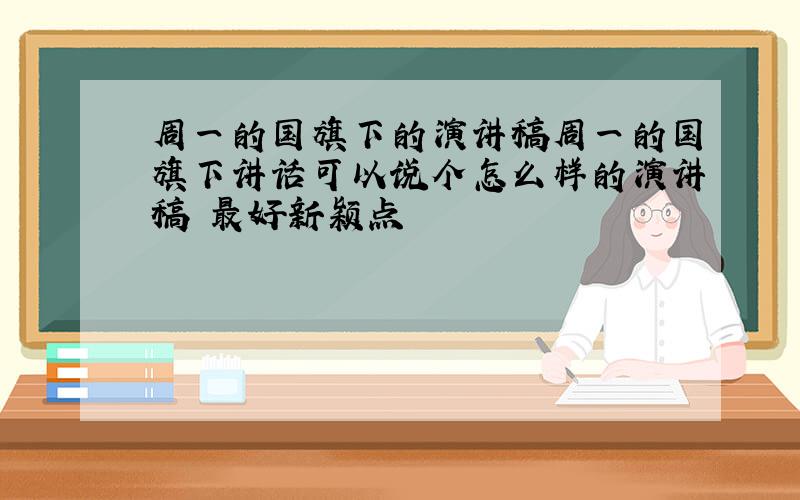 周一的国旗下的演讲稿周一的国旗下讲话可以说个怎么样的演讲稿 最好新颖点